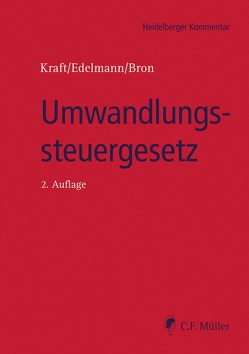 Heidelberger Kommentar

Kraft/Edelmann/Bron

Umwandlungssteuergesetz

2. Auflage

C.F. Müller